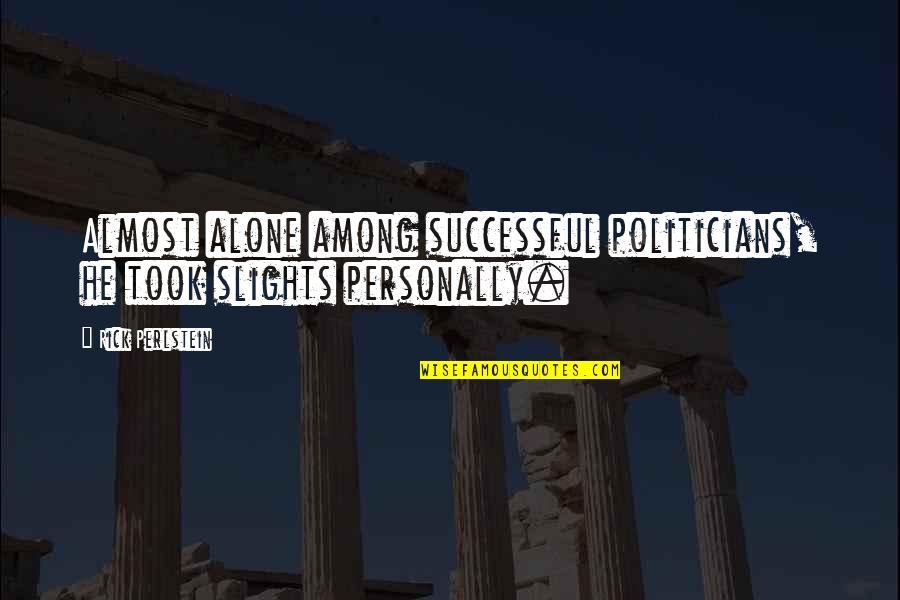 Almost alone among successful politicians, he took slights personally.

Rick Perlstein

WISEFAMOUSQUOTES.COM